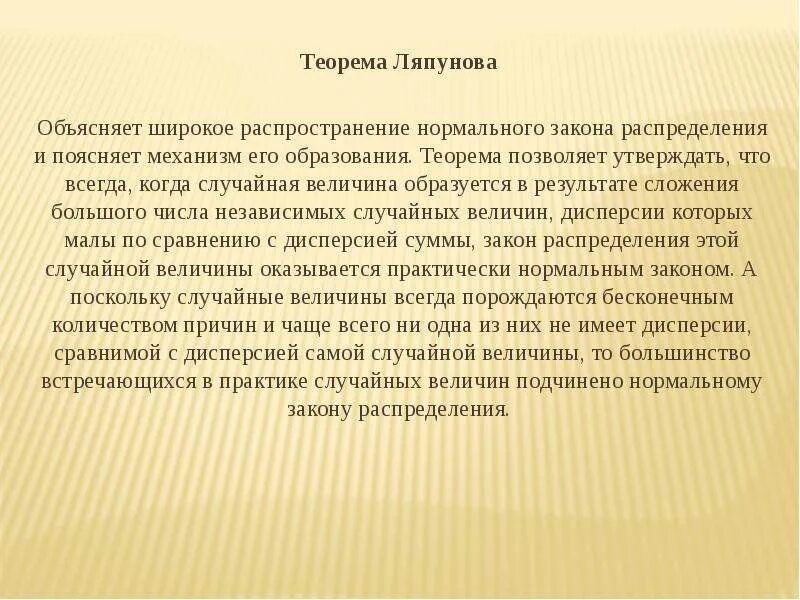 Теорема Ляпунова

Объясняет широкое распространение нормального закона распределения и поясняет механизм его образования. Теорема позволяет утверждать, что всегда, когда случайная величина образуется в результате сложения большого числа независимых случайных величин, дисперсии которых малы по сравнению с дисперсией суммы, закон распределения этой случайной величины оказывается практически нормальным законом. А поскольку случайные величины всегда порождаются бесконечным количеством причин и чаще всего ни одна из них не имеет дисперсии, сравнимой с дисперсией самой случайной величины, то большинство встречающихся в практике случайных величин подчинено нормальному закону распределения.